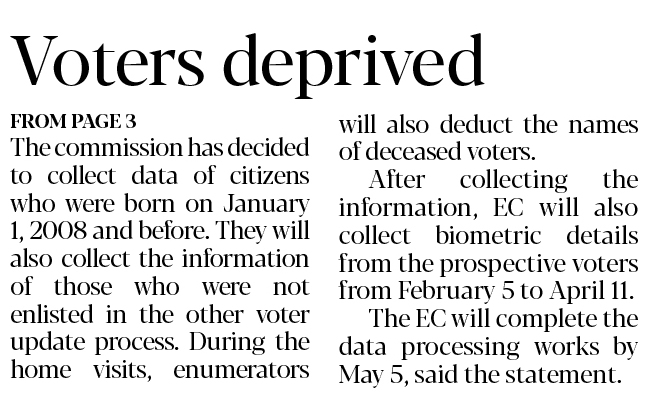 Voters deprived

FROM PAGE 3

The commission has decided to collect data of citizens who were born on January 1, 2008 and before. They will also collect the information of those who were not enlisted in the other voter update process. During the home visits, enumerators will also deduct the names of deceased voters.

After collecting the information, EC will also collect biometric details from the prospective voters from February 5 to April 11.

The EC will complete the data processing works by May 5, said the statement.